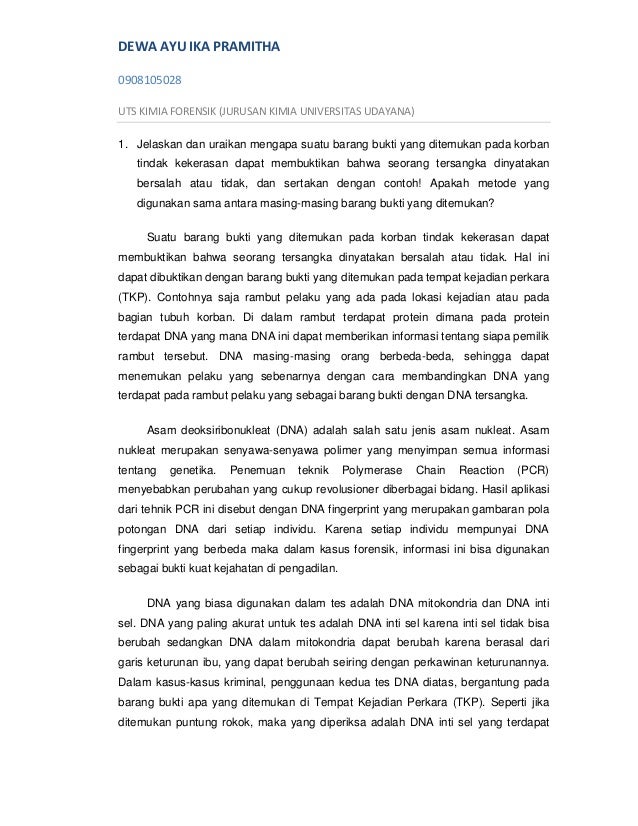 DEWA AYU IKA PRAMITHA

0908105028

UTS KIMIA FORENSIK (JURUSAN KIMIA UNIVERSITAS UDAYANA)

1. Jelaskan dan uraikan mengapa suatu barang bukti yang ditemukan pada korban tindak kekerasan dapat membuktikan bahwa seorang tersangka dinyatakan bersalah atau tidak, dan sertakan dengan contoh! Apakah metode yang digunakan sama antara masing-masing barang bukti yang ditemukan?

Suatu barang bukti yang ditemukan pada korban tindak kekerasan dapat membuktikan bahwa seorang tersangka dinyatakan bersalah atau tidak. Hal ini dapat dibuktikan dengan barang bukti yang ditemukan pada tempat kejadian perkara (TKP). Contohnya saja rambut pelaku yang ada pada lokasi kejadian atau pada bagian tubuh korban. Di dalam rambut terdapat protein dimana pada protein terdapat DNA yang mana DNA ini dapat memberikan informasi tentang siapa pemilik rambut tersebut. DNA masing-masing orang berbeda-beda, sehingga dapat menemukan pelaku yang sebenarnya dengan cara membandingkan DNA yang terdapat pada rambut pelaku yang sebagai barang bukti dengan DNA tersangka.

Asam deoksiribonukleat (DNA) adalah salah satu jenis asam nukleat. Asam nukleat merupakan senyawa-senyawa polimer yang menyimpan semua informasi tentang genetika. Penemuan teknik Polymerase Chain Reaction (PCR) menyebabkan perubahan yang cukup revolusioner diberbagai bidang. Hasil aplikasi dari tehnik PCR ini disebut dengan DNA fingerprint yang merupakan gambaran pola potongan DNA dari setiap individu. Karena setiap individu mempunyai DNA fingerprint yang berbeda maka dalam kasus forensik, informasi ini bisa digunakan sebagai bukti kuat kejahatan di pengadilan.

DNA yang biasa digunakan dalam tes adalah DNA mitokondria dan DNA inti sel. DNA yang paling akurat untuk tes adalah DNA inti sel karena inti sel tidak bisa berubah sedangkan DNA dalam mitokondria dapat berubah karena berasal dari garis keturunan ibu, yang dapat berubah seiring dengan perkawinan keturunannya. Dalam kasus-kasus kriminal, penggunaan kedua tes DNA diatas, bergantung pada barang bukti apa yang ditemukan di Tempat Kejadian Perkara (TKP). Seperti jika ditemukan puntung rokok, maka yang diperiksa adalah DNA inti sel yang terdapat